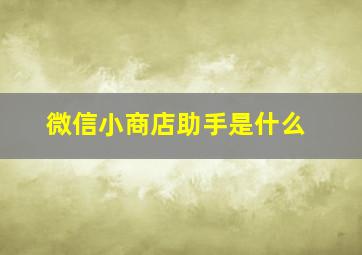 微信小商店助手是什么